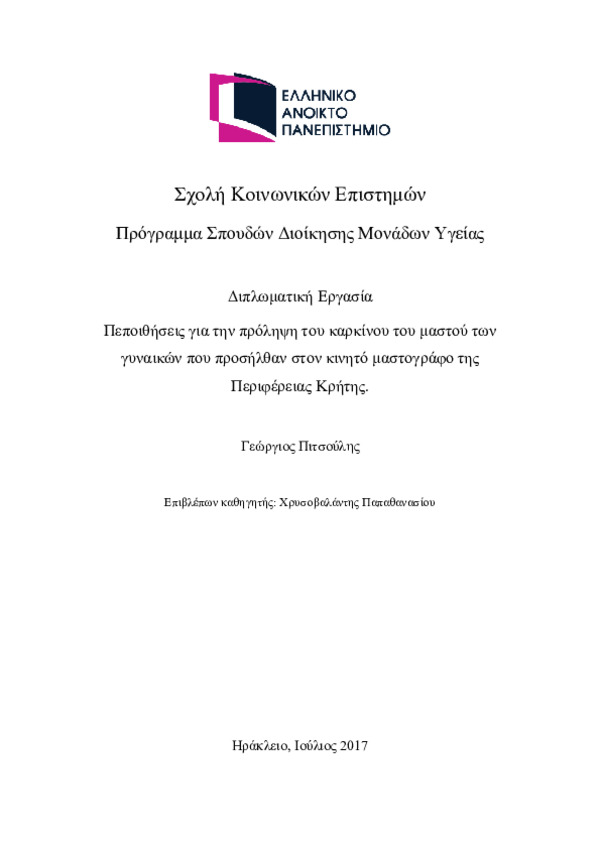 ΕΛΛΗΝΙΚΟ
ΑΝΟΙΚΤΟ
ΠΑΝΕΠΙΣΤΗΜΙΟ

Σχολή Κοινωνικών Επιστημών

Πρόγραμμα Σπουδών Διοίκησης Μονάδων Υγείας

Διπλωματική Εργασία

Πεποιθήσεις για την πρόληψη του καρκίνου του μαστού των γυναικών που προσήλθαν στον κινητό μαστογράφο της Περιφέρειας Κρήτης.

Γεώργιος Πιτσούλης

Επιβλέπων καθηγητής: Χρυσοβαλάντης Παπαθανασίου

Ηράκλειο, Ιούλιος 2017